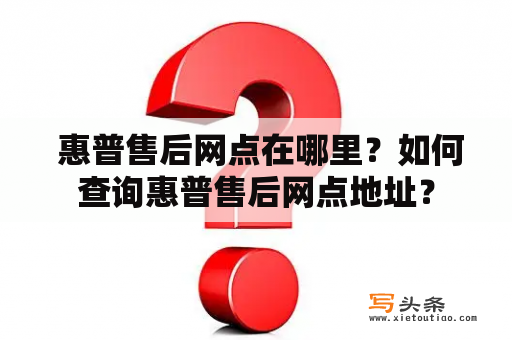 惠普售后网点在哪里？如何查询惠普售后网点地址？

写头条
www.xietoutiao.com